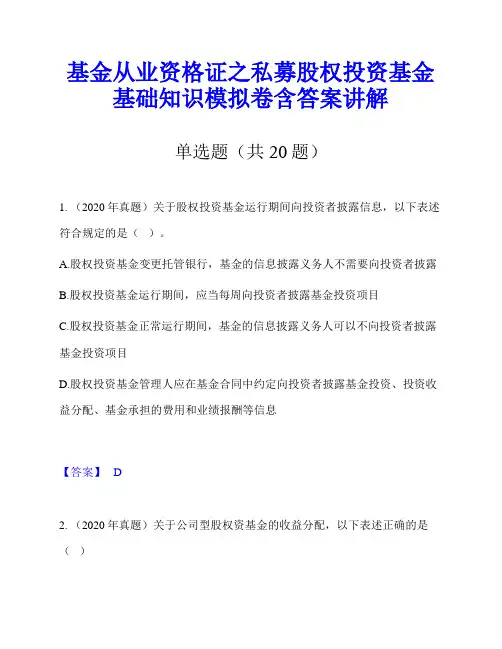 基金从业资格证之私募股权投资基金基础知识模拟卷含答案讲解

单选题（共 20 题）

1.（2020 年真题）关于股权投资基金运行期间向投资者披露信息，以下表述符合规定的是（ ）。

A.股权投资基金变更托管银行，基金的信息披露义务人不需要向投资者披露

B.股权投资基金运行期间，应当每周向投资者披露基金投资项目

C.股权投资基金正常运行期间，基金的信息披露义务人可以不向投资者披露基金投资项目

D.股权投资基金管理人应在基金合同中约定向投资者披露基金投资、投资收益分配、基金承担的费用和业绩报酬等信息

【答案】 D

2.（2020 年真题）关于公司型股权资基金的收益分配，以下表述正确的是（ ）